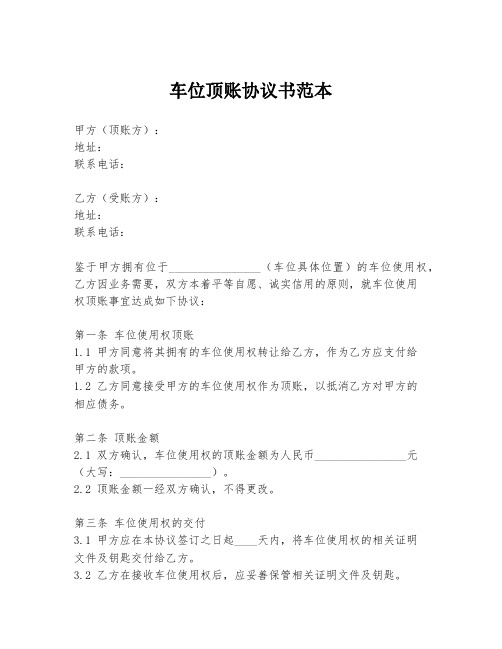 车位顶账协议书范本

甲方（顶账方）：
地址：
联系电话：

乙方（受账方）：
地址：
联系电话：

鉴于甲方拥有位于________________（车位具体位置）的车位使用权，乙方因业务需要，双方本着平等自愿、诚实信用的原则，就车位使用权顶账事宜达成如下协议：

第一条 车位使用权顶账
1.1 甲方同意将其拥有的车位使用权转让给乙方，作为乙方应支付给甲方的款项。
1.2 乙方同意接受甲方的车位使用权作为顶账，以抵消乙方对甲方的相应债务。

第二条 顶账金额
2.1 双方确认，车位使用权的顶账金额为人民币________________元（大写：________________）。
2.2 顶账金额一经双方确认，不得更改。

第三条 车位使用权的交付
3.1 甲方应在本协议签订之日起____天内，将车位使用权的相关证明文件及钥匙交付给乙方。
3.2 乙方在接收车位使用权后，应妥善保管相关证明文件及钥匙。